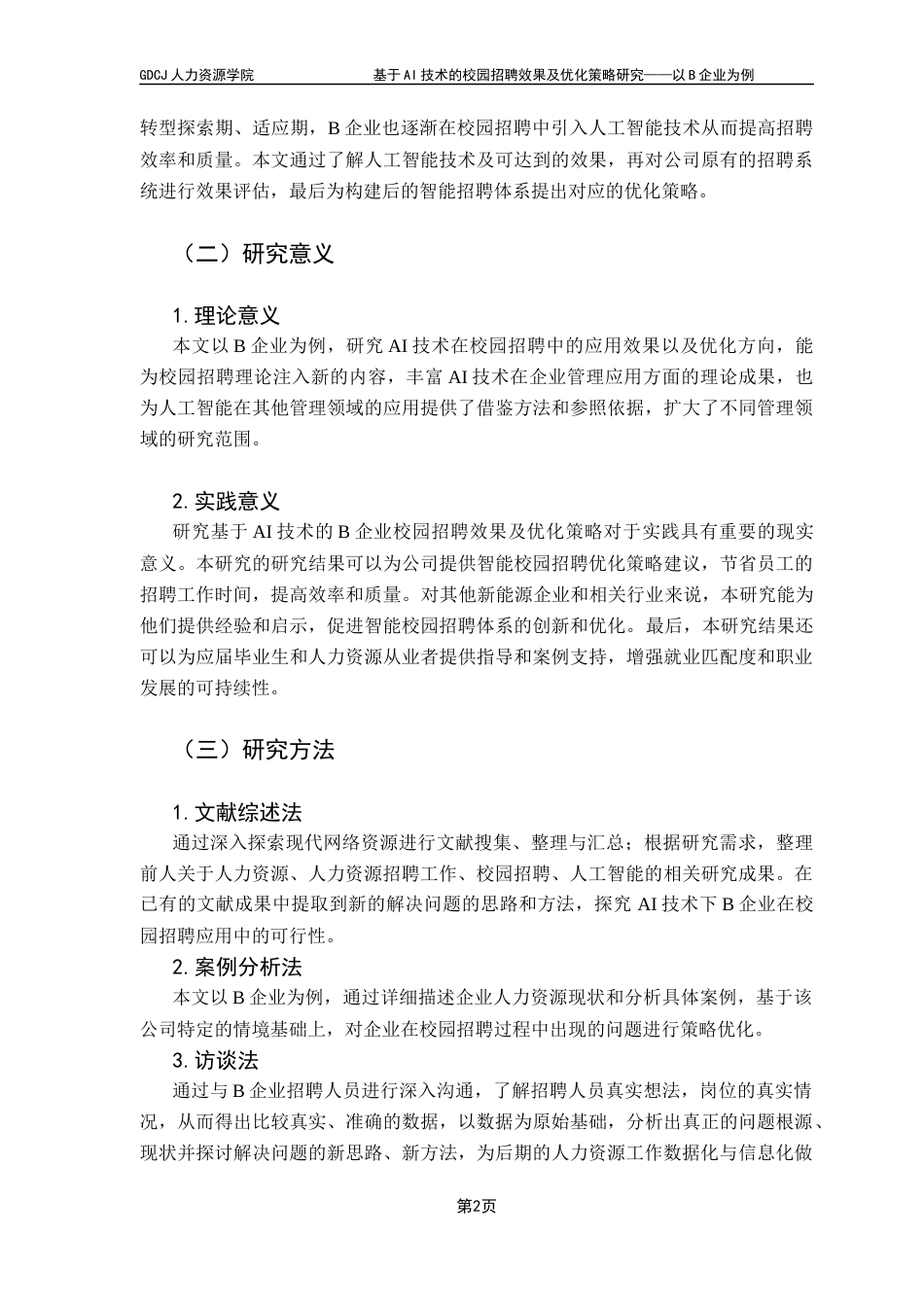 GDCJ 人力资源学院 基于 AI 技术的校园招聘效果及优化策略研究——以 B 企业为例

转型探索期、适应期，B 企业也逐渐在校园招聘中引入人工智能技术从而提高招聘效率和质量。本文通过了解人工智能技术及可达到的效果，再对公司原有的招聘系统进行效果评估，最后为构建后的智能招聘体系提出对应的优化策略。

（二）研究意义

1. 理论意义

本文以 B 企业为例，研究 AI 技术在校园招聘中的应用效果以及优化方向，能为校园招聘理论注入新的内容，丰富 AI 技术在企业管理应用方面的理论成果，也为人工智能在其他管理领域的应用提供了借鉴方法和参照依据，扩大了不同管理领域的研究范围。

2. 实践意义

研究基于 AI 技术的 B 企业校园招聘效果及优化策略对于实践具有重要的现实意义。本研究的研究结果可以为公司提供智能校园招聘优化策略建议，节省员工的招聘工作时间，提高效率和质量。对其他新能源企业和相关行业来说，本研究能为他们提供经验和启示，促进智能校园招聘体系的创新和优化。最后，本研究结果还可以为应届毕业生和人力资源从业者提供指导和案例支持，增强就业匹配度和职业发展的可持续性。

（三）研究方法

1. 文献综述法

通过深入探索现代网络资源进行文献搜集、整理与汇总；根据研究需求，整理前人关于人力资源、人力资源招聘工作、校园招聘、人工智能的相关研究成果。在已有的文献成果中提取到新的解决问题的思路和方法，探究 AI 技术下 B 企业在校园招聘应用中的可行性。

2. 案例分析法

本文以 B 企业为例，通过详细描述企业人力资源现状和分析具体案例，基于该公司特定的情境基础上，对企业在校园招聘过程中出现的问题进行策略优化。

3. 访谈法

通过与 B 企业招聘人员进行深入沟通，了解招聘人员真实想法，岗位的真实情况，从而得出比较真实、准确的数据，以数据为原始基础，分析出真正的问题根源、现状并探讨解决问题的新思路、新方法，为后期的人力资源工作数据化与信息化做

第2页